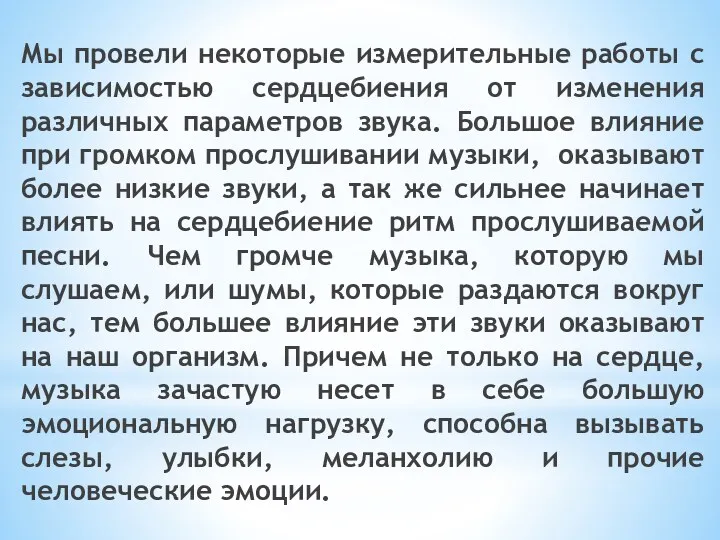 Мы провели некоторые измерительные работы с зависимостью сердцебиения от изменения различных параметров звука. Большое влияние при громком прослушивании музыки, оказывают более низкие звуки, а так же сильнее начинает влиять на сердцебиение ритм прослушиваемой песни. Чем громче музыка, которую мы слушаем, или шумы, которые раздаются вокруг нас, тем большее влияние эти звуки оказывают на наш организм. Причем не только на сердце, музыка зачастую несет в себе большую эмоциональную нагрузку, способна вызывать слезы, улыбки, меланхолию и прочие человеческие эмоции.